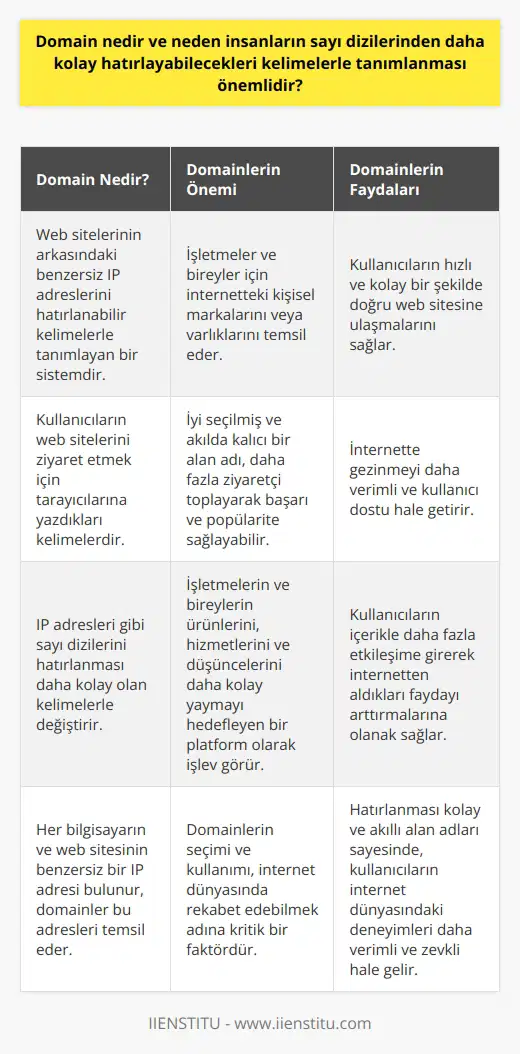 Domain nedir ve neden insanların sayı dizilerinden daha kolay hatırlayabilecekleri kelimelerle tanımlanması önemlidir?

| Domain Nedir? | Domainlerin Önemi | Domainlerin Faydaları |
|---|---|---|
| Web sitelerinin arkasındaki benzersiz IP adreslerini hatırlanabilir kelimelerle tanımlayan bir sistemdir. | İşletmeler ve bireyler için internetteki kişisel markalarını veya varlıklarını temsil eder. | Kullanıcıların hızlı ve kolay bir şekilde doğru web sitesine ulaşmalarını sağlar. |
| Kullanıcıların web sitelerini ziyaret etmek için tarayıcılarına yazdıkları kelimelerdir. | İyi seçilmiş ve akılda kalıcı bir alan adı, daha fazla ziyaretçi toplayarak başarı ve popülarite sağlayabilir. | İnternette gezinmeyi daha verimli ve kullanıcı dostu hale getirir. |
| IP adresleri gibi sayı dizilerini hatırlanması daha kolay olan kelimelerle değiştirir. | İşletmelerin ve bireylerin ürünlerini, hizmetlerini ve düşüncelerini daha kolay yaymayı hedefleyen bir platform olarak işlev görür. | Kullanıcıların içerikle daha fazla etkileşime girerek internetten aldıkları faydayı arttırmalarına olanak sağlar. |
| Her bilgisayarın ve web sitesinin benzersiz bir IP adresi bulunur, domainler bu adresleri temsil eder. | Domainlerin seçimi ve kullanımı, internet dünyasında rekabet edebilmek adına kritik bir faktördür. | Hatırlanması kolay ve akıllı alan adları sayesinde, kullanıcıların internet dünyasındaki deneyimleri daha verimli ve zevkli hale gelir. |

IIENSTITU - www.iienstitu.com